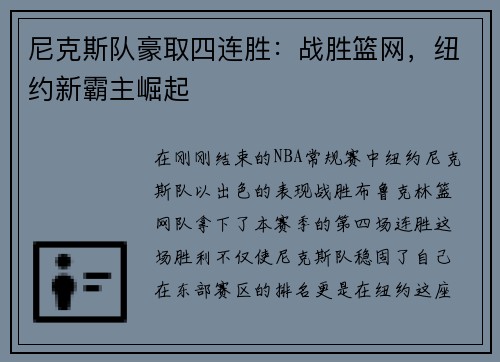 尼克斯队豪取四连胜：战胜篮网，纽约新霸主崛起

在刚刚结束的NBA常规赛中纽约尼克斯队以出色的表现战胜布鲁克林篮网队拿下了本赛季的第四场连胜这场胜利不仅使尼克斯队稳固了自己在东部赛区的排名更是在纽约这座